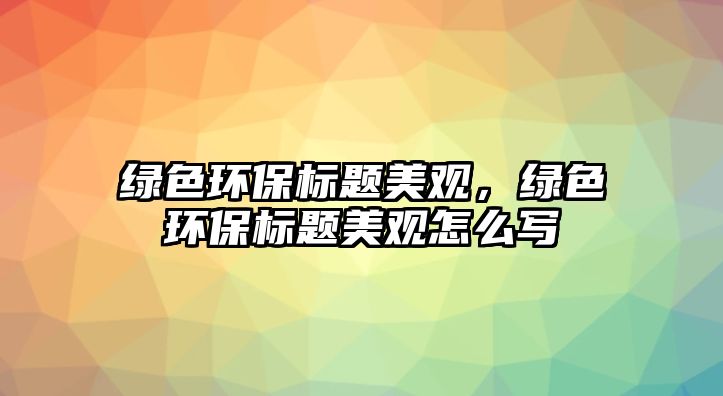 绿色环保标题美观，绿色环保标题美观怎么写